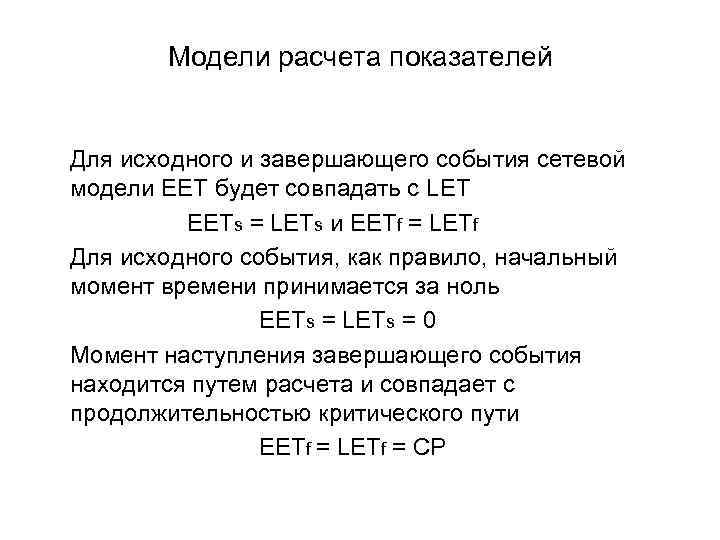 Модели расчета показателей

Для исходного и завершающего события сетевой модели EET будет совпадать с LET

$EET_s = LET_s$ и $EET_f = LET_f$

Для исходного события, как правило, начальный момент времени принимается за ноль

$EET_s = LET_s = 0$

Момент наступления завершающего события находится путем расчета и совпадает с продолжительностью критического пути

$EET_f = LET_f = CP$